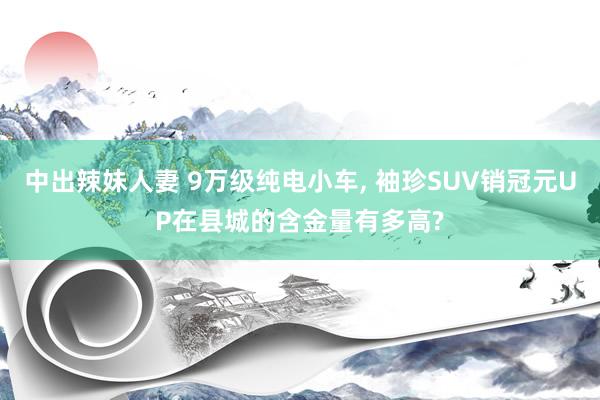 中出辣妹人妻 9万级纯电小车, 袖珍SUV销冠元UP在县城的含金量有多高?